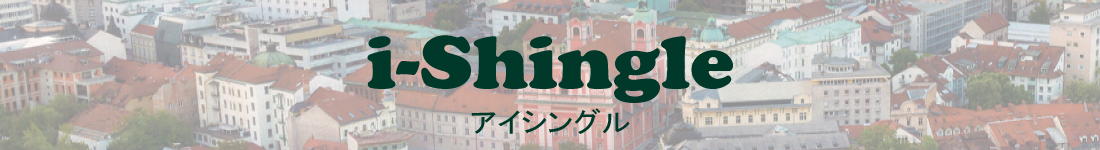 i-Shingle
アイシングル